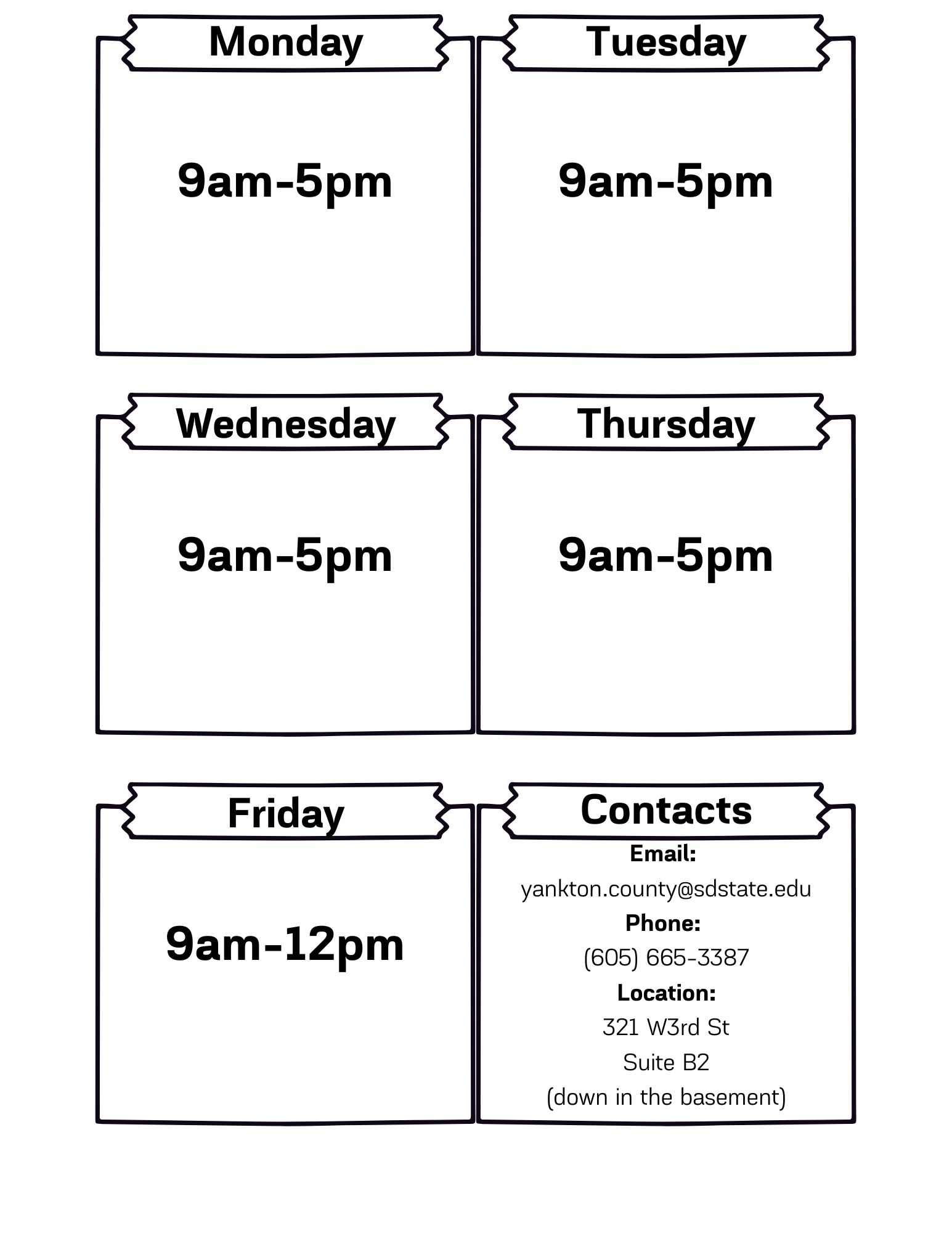 Monday

9am-5pm

Tuesday

9am-5pm

Wednesday

9am-5pm

Thursday

9am-5pm

Friday

9am-12pm

Contacts

Email:

yankton.county@sdstate.edu

Phone:

(605) 665-3387

Location:

321 W3rd St

Suite B2

(down in the basement)